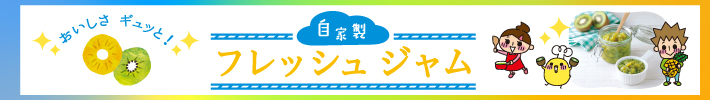 おいしさ ギュッと！

自家製
フレッシュ ジャム